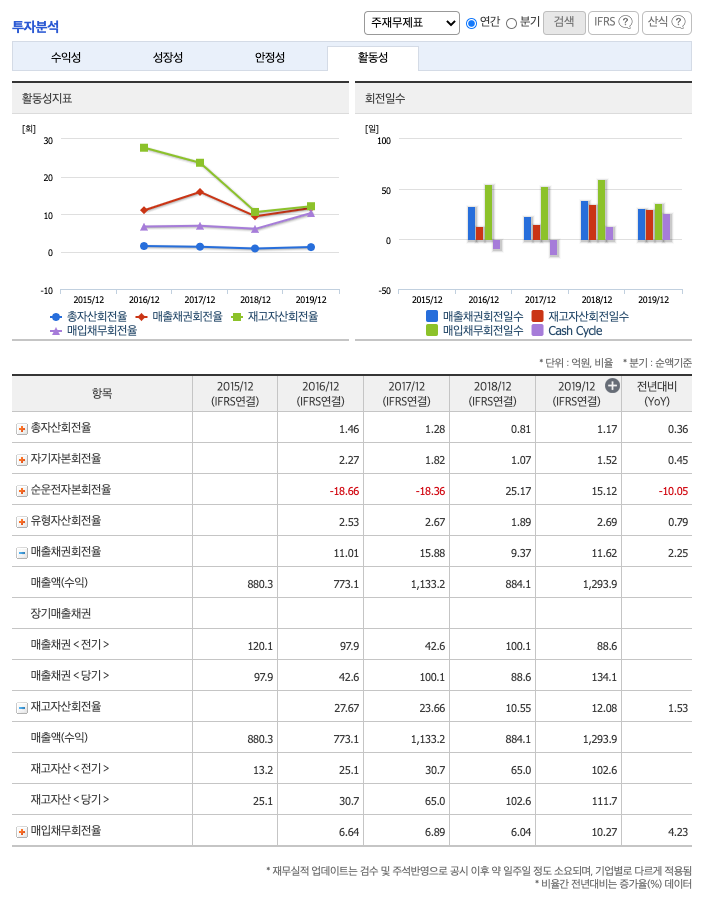 투자분석

주재무제표 연간 분기 검색 IFRS ? 산식 ?

수익성 성장성 안정성 활동성

활동성지표

[회]
30
20
10
0
-10
2015/12 2016/12 2017/12 2018/12 2019/12

총자산회전율 매출채권회전율 재고자산회전율 매입채무회전율

회전일수

[일]
100
50
0
-50
2015/12 2016/12 2017/12 2018/12 2019/12

매출채권회전일수 재고자산회전일수 매입채무회전일수 Cash Cycle

* 단위 : 억원, 비율 * 분기 : 순액기준

| 항목 | 2015/12 (IFRS연결) | 2016/12 (IFRS연결) | 2017/12 (IFRS연결) | 2018/12 (IFRS연결) | 2019/12 (IFRS연결) | 전년대비 (YoY) |
|---|---|---|---|---|---|---|
| 총자산회전율 | | 1.46 | 1.28 | 0.81 | 1.17 | 0.36 |
| 자기자본회전율 | | 2.27 | 1.82 | 1.07 | 1.52 | 0.45 |
| 순운전자본회전율 | | -18.66 | -18.36 | 25.17 | 15.12 | -10.05 |
| 유형자산회전율 | | 2.53 | 2.67 | 1.89 | 2.69 | 0.79 |
| 매출채권회전율 | | 11.01 | 15.88 | 9.37 | 11.62 | 2.25 |
| 매출액(수익) | 880.3 | 773.1 | 1,133.2 | 884.1 | 1,293.9 | |
| 장기매출채권 | | | | | | |
| 매출채권 < 전기 > | 120.1 | 97.9 | 42.6 | 100.1 | 88.6 | |
| 매출채권 < 당기 > | 97.9 | 42.6 | 100.1 | 88.6 | 134.1 | |
| 재고자산회전율 | | 27.67 | 23.66 | 10.55 | 12.08 | 1.53 |
| 매출액(수익) | 880.3 | 773.1 | 1,133.2 | 884.1 | 1,293.9 | |
| 재고자산 < 전기 > | 13.2 | 25.1 | 30.7 | 65.0 | 102.6 | |
| 재고자산 < 당기 > | 25.1 | 30.7 | 65.0 | 102.6 | 111.7 | |
| 매입채무회전율 | | 6.64 | 6.89 | 6.04 | 10.27 | 4.23 |

* 재무실적 업데이트는 검수 및 주석반영으로 공시 이후 약 일주일 정도 소요되며, 기업별로 다르게 적용됨
* 비율간 전년대비는 증가율(%) 데이터